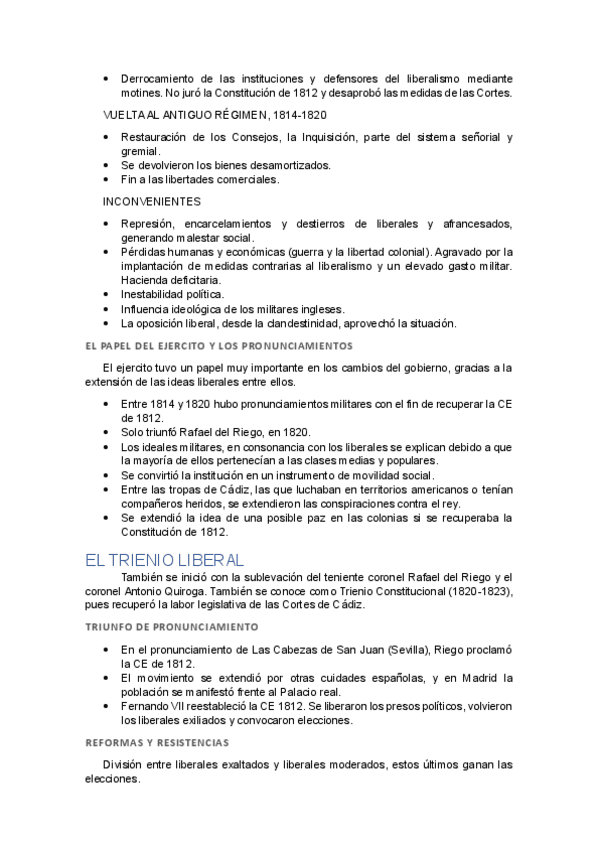 • Derrocamiento de las instituciones y defensores del liberalismo mediante motines. No juró la Constitución de 1812 y desaprobó las medidas de las Cortes.

VUELTA AL ANTIGUO RÉGIMEN, 1814-1820

• Restauración de los Consejos, la Inquisición, parte del sistema señorial y gremial.
• Se devolvieron los bienes desamortizados.
• Fin a las libertades comerciales.

INCONVENIENTES

• Represión, encarcelamientos y destierros de liberales y afrancesados, generando malestar social.
• Pérdidas humanas y económicas (guerra y la libertad colonial). Agravado por la implantación de medidas contrarias al liberalismo y un elevado gasto militar. Hacienda deficitaria.
• Inestabilidad política.
• Influencia ideológica de los militares ingleses.
• La oposición liberal, desde la clandestinidad, aprovechó la situación.

EL PAPEL DEL EJERCITO Y LOS PRONUNCIAMIENTOS

El ejercito tuvo un papel muy importante en los cambios del gobierno, gracias a la extensión de las ideas liberales entre ellos.

• Entre 1814 y 1820 hubo pronunciamientos militares con el fin de recuperar la CE de 1812.
• Solo triunfó Rafael del Riego, en 1820.
• Los ideales militares, en consonancia con los liberales se explican debido a que la mayoría de ellos pertenecían a las clases medias y populares.
• Se convirtió la institución en un instrumento de movilidad social.
• Entre las tropas de Cádiz, las que luchaban en territorios americanos o tenían compañeros heridos, se extendieron las conspiraciones contra el rey.
• Se extendió la idea de una posible paz en las colonias si se recuperaba la Constitución de 1812.

EL TRIENIO LIBERAL

También se inició con la sublevación del teniente coronel Rafael del Riego y el coronel Antonio Quiroga. También se conoce como Trienio Constitucional (1820-1823), pues recuperó la labor legislativa de las Cortes de Cádiz.

TRIUNFO DE PRONUNCIAMIENTO

• En el pronunciamiento de Las Cabezas de San Juan (Sevilla), Riego proclamó la CE de 1812.
• El movimiento se extendió por otras cuidades españolas, y en Madrid la población se manifestó frente al Palacio real.
• Fernando VII reestableció la CE 1812. Se liberaron los presos políticos, volvieron los liberales exiliados y convocaron elecciones.

REFORMAS Y RESISTENCIAS

División entre liberales exaltados y liberales moderados, estos últimos ganan las elecciones.